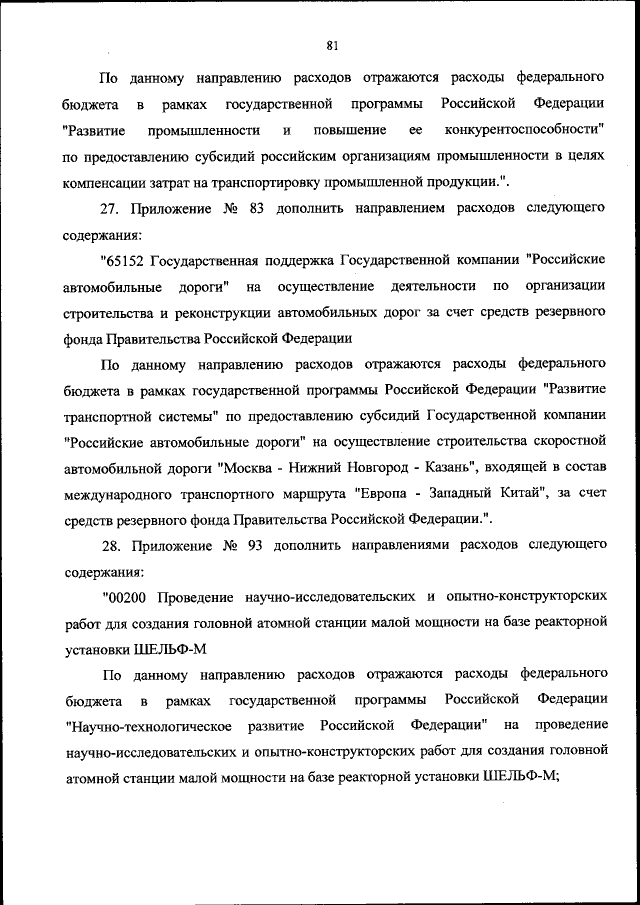 81

По данному направлению расходов отражаются расходы федерального бюджета в рамках государственной программы Российской Федерации "Развитие промышленности и повышение ее конкурентоспособности" по предоставлению субсидий российским организациям промышленности в целях компенсации затрат на транспортировку промышленной продукции.".

27. Приложение № 83 дополнить направлением расходов следующего содержания:

"65152 Государственная поддержка Государственной компании "Российские автомобильные дороги" на осуществление деятельности по организации строительства и реконструкции автомобильных дорог за счет средств резервного фонда Правительства Российской Федерации

По данному направлению расходов отражаются расходы федерального бюджета в рамках государственной программы Российской Федерации "Развитие транспортной системы" по предоставлению субсидий Государственной компании "Российские автомобильные дороги" на осуществление строительства скоростной автомобильной дороги "Москва - Нижний Новгород - Казань", входящей в состав международного транспортного маршрута "Европа - Западный Китай", за счет средств резервного фонда Правительства Российской Федерации.".

28. Приложение № 93 дополнить направлениями расходов следующего содержания:

"00200 Проведение научно-исследовательских и опытно-конструкторских работ для создания головной атомной станции малой мощности на базе реакторной установки ШЕЛЬФ-М

По данному направлению расходов отражаются расходы федерального бюджета в рамках государственной программы Российской Федерации "Научно-технологическое развитие Российской Федерации" на проведение научно-исследовательских и опытно-конструкторских работ для создания головной атомной станции малой мощности на базе реакторной установки ШЕЛЬФ-М;